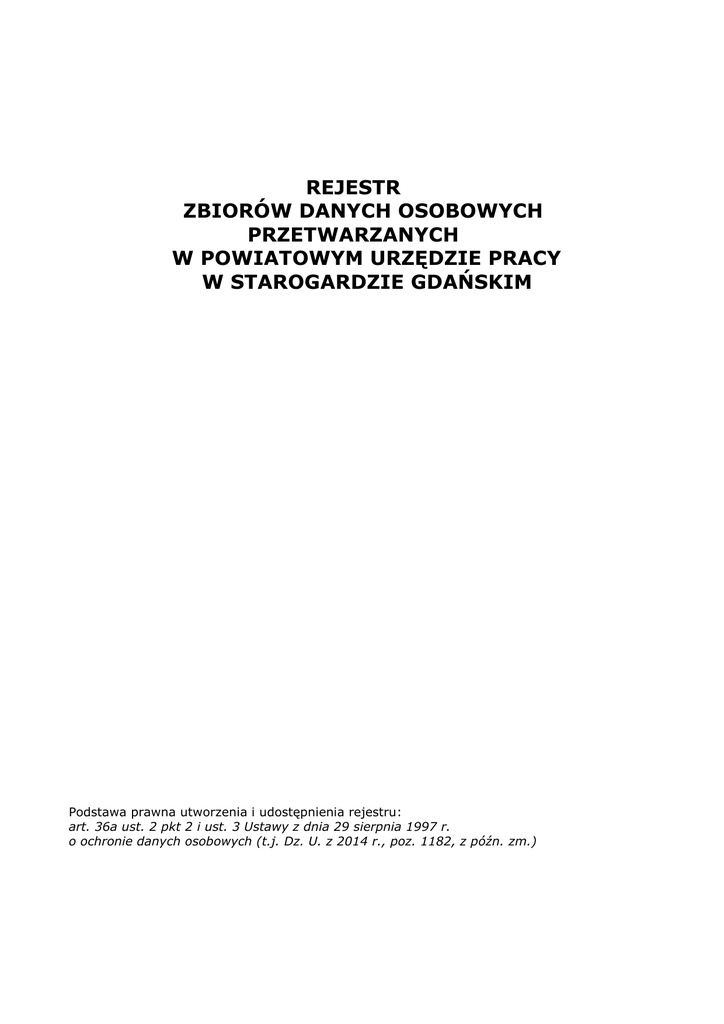 REJESTR
ZBIORÓW DANYCH OSOBOWYCH
PRZETWARZANYCH
W POWIATOWYM URZĘDZIE PRACY
W STAROGARDZIE GDAŃSKIM

Podstawa prawna utworzenia i udostępnienia rejestru:
art. 36a ust. 2 pkt 2 i ust. 3 Ustawy z dnia 29 sierpnia 1997 r.
o ochronie danych osobowych (t.j. Dz. U. z 2014 r., poz. 1182, z późn. zm.)